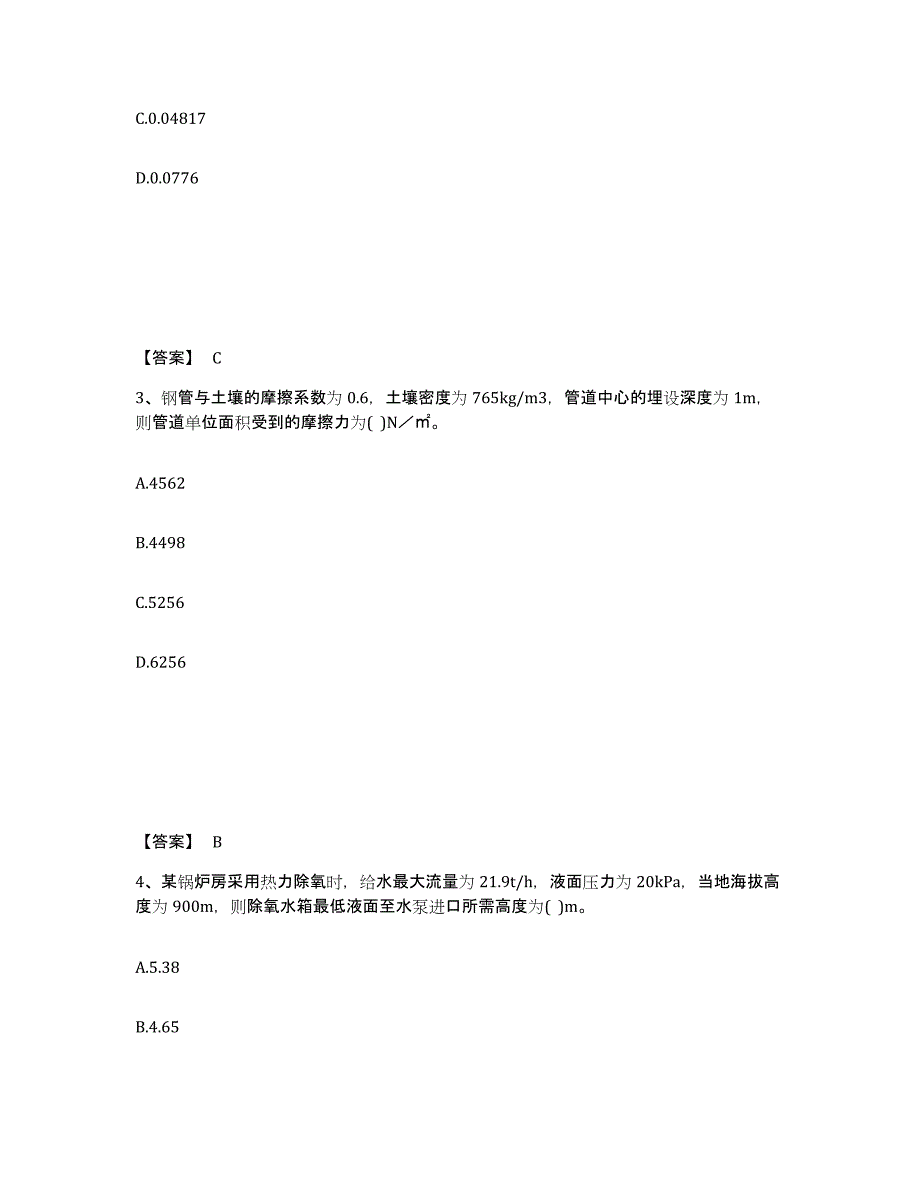 C.0.04817

D.0.0776

【答案】 C

3、钢管与土壤的摩擦系数为 0.6，土壤密度为 765kg/m3，管道中心的埋设深度为 1m，则管道单位面积受到的摩擦力为( )N／㎡。

A.4562

B.4498

C.5256

D.6256

【答案】 B

4、某锅炉房采用热力除氧时，给水最大流量为 21.9t/h，液面压力为 20kPa，当地海拔高度为 900m，则除氧水箱最低液面至水泵进口所需高度为( )m。

A.5.38

B.4.65